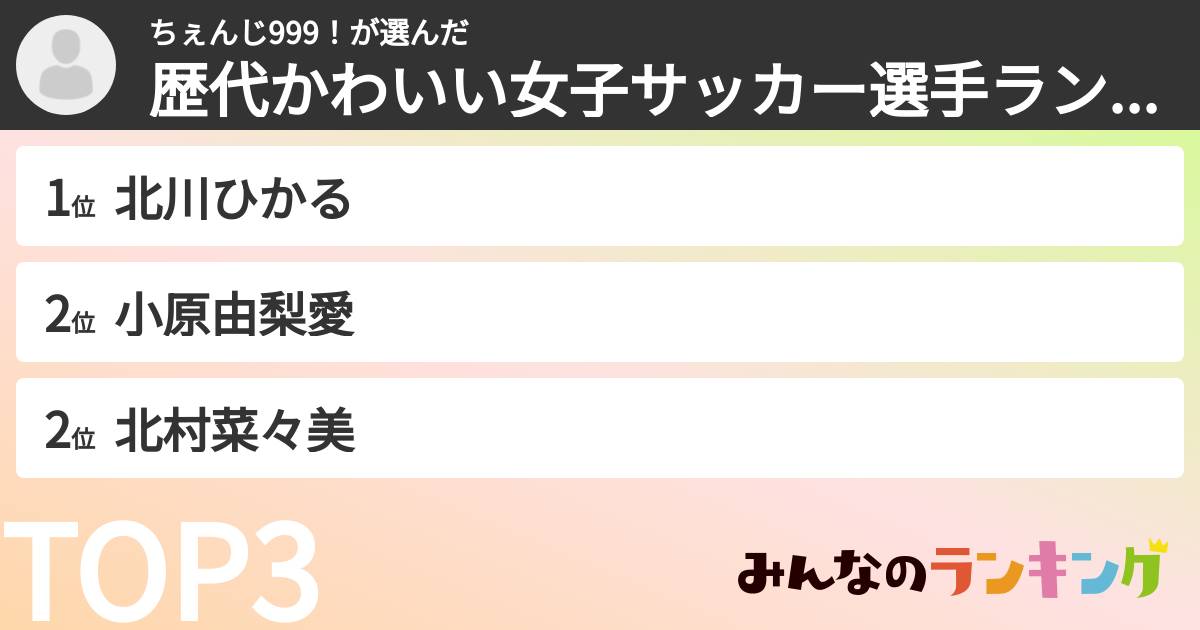 ちぇんじ999！が選んだ
歴代かわいい女子サッカー選手ラン...

1位 北川ひかる

2位 小原由梨愛

2位 北村菜々美

TOP3

みんなのランキング